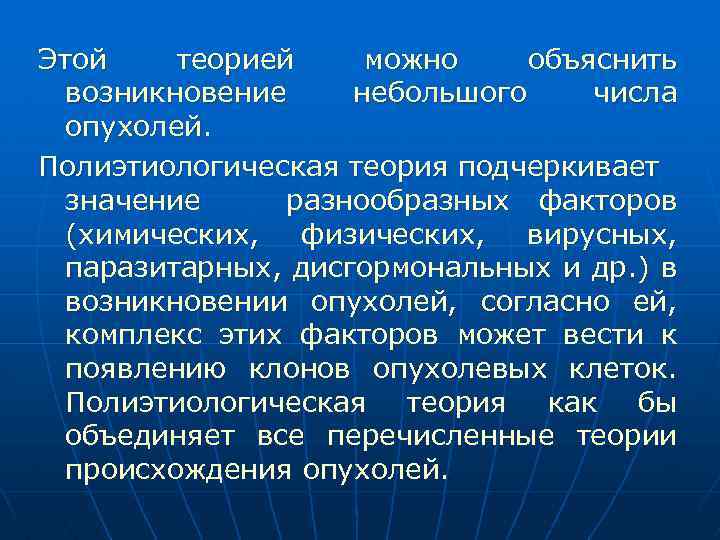 Этой теорией можно объяснить возникновение небольшого числа опухолей.

Полиэтиологическая теория подчеркивает значение разнообразных факторов (химических, физических, вирусных, паразитарных, дисгормональных и др.) в возникновении опухолей, согласно ей, комплекс этих факторов может вести к появлению клонов опухолевых клеток. Полиэтиологическая теория как бы объединяет все перечисленные теории происхождения опухолей.